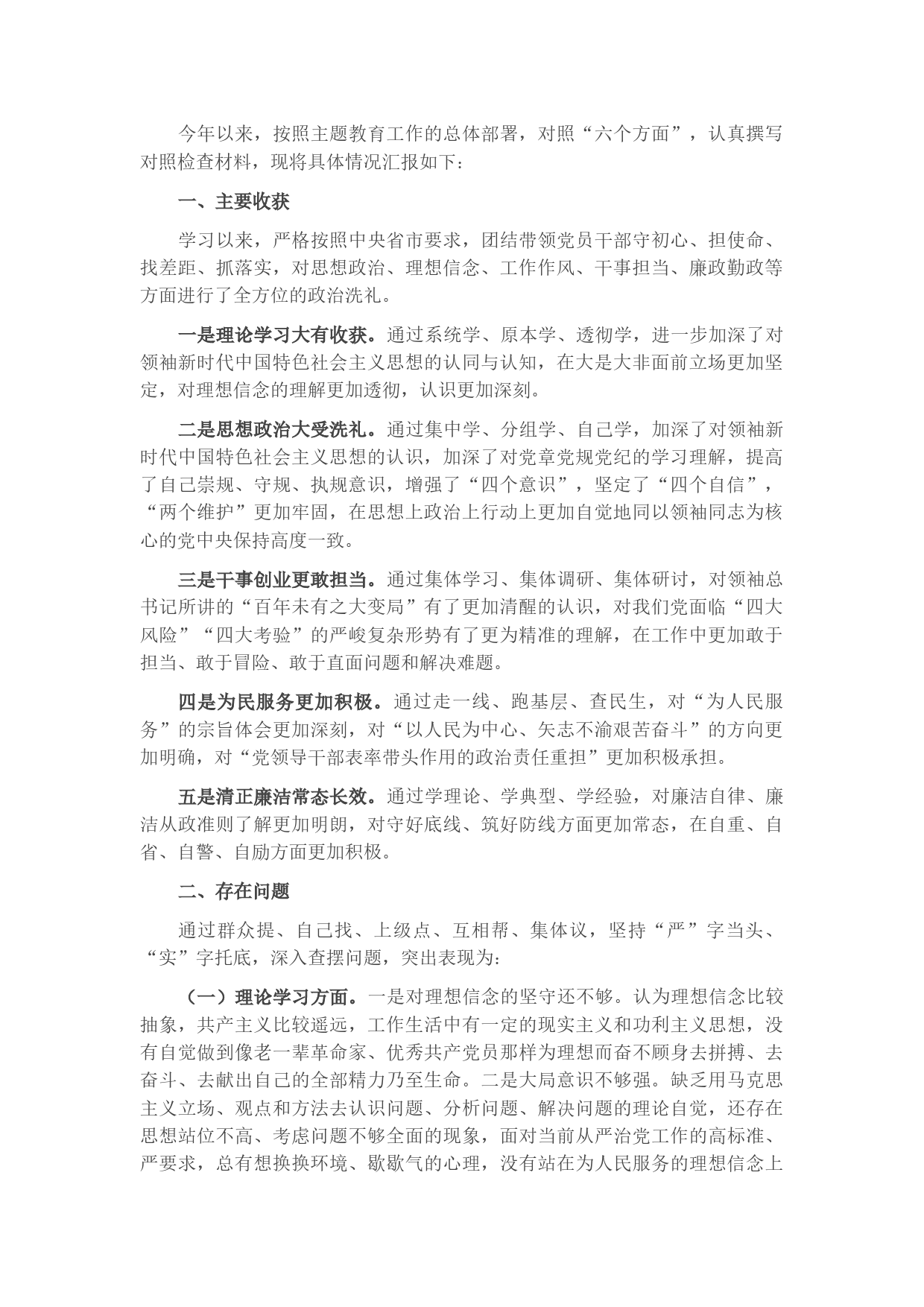 今年以来，按照主题教育工作的总体部署，对照“六个方面”，认真撰写对照检查材料，现将具体情况汇报如下：

一、主要收获

学习以来，严格按照中央省市要求，团结带领党员干部守初心、担使命、找差距、抓落实，对思想政治、理想信念、工作作风、干事担当、廉政勤政等方面进行了全方位的政治洗礼。

一是理论学习大有收获。通过系统学、原本学、透彻学，进一步加深了对领袖新时代中国特色社会主义思想的认同与认知，在大是大非面前立场更加坚定，对理想信念的理解更加透彻，认识更加深刻。

二是思想政治大受洗礼。通过集中学、分组学、自己学，加深了对领袖新时代中国特色社会主义思想的认识，加深了对党章党规党纪的学习理解，提高了自己崇规、守规、执规意识，增强了“四个意识”，坚定了“四个自信”，“两个维护”更加牢固，在思想上政治上行动上更加自觉地同以领袖同志为核心的党中央保持高度一致。

三是干事创业更敢担当。通过集体学习、集体调研、集体研讨，对领袖总书记所讲的“百年未有之大变局”有了更加清醒的认识，对我们党面临“四大风险”“四大考验”的严峻复杂形势有了更为精准的理解，在工作中更加敢于担当、敢于冒险、敢于直面问题和解决难题。

四是为民服务更加积极。通过走一线、跑基层、查民生，对“为人民服务”的宗旨体会更加深刻，对“以人民为中心、矢志不渝艰苦奋斗”的方向更加明确，对“党领导干部表率带头作用的政治责任重担”更加积极承担。

五是清正廉洁常态长效。通过学理论、学典型、学经验，对廉洁自律、廉洁从政准则了解更加明朗，对守好底线、筑好防线方面更加常态，在自重、自省、自警、自励方面更加积极。

二、存在问题

通过群众提、自己找、上级点、互相帮、集体议，坚持“严”字当头、“实”字托底，深入查摆问题，突出表现为：

（一）理论学习方面。一是对理想信念的坚守还不够。认为理想信念比较抽象，共产主义比较遥远，工作生活中有一定的现实主义和功利主义思想，没有自觉做到像老一辈革命家、优秀共产党员那样为理想而奋不顾身去拼搏、去奋斗、去献出自己的全部精力乃至生命。二是大局意识不够强。缺乏用马克思主义立场、观点和方法去认识问题、分析问题、解决问题的理论自觉，还存在思想站位不高、考虑问题不够全面的现象，面对当前从严治党工作的高标准、严要求，总有想换换环境、歇歇气的心理，没有站在为人民服务的理想信念上